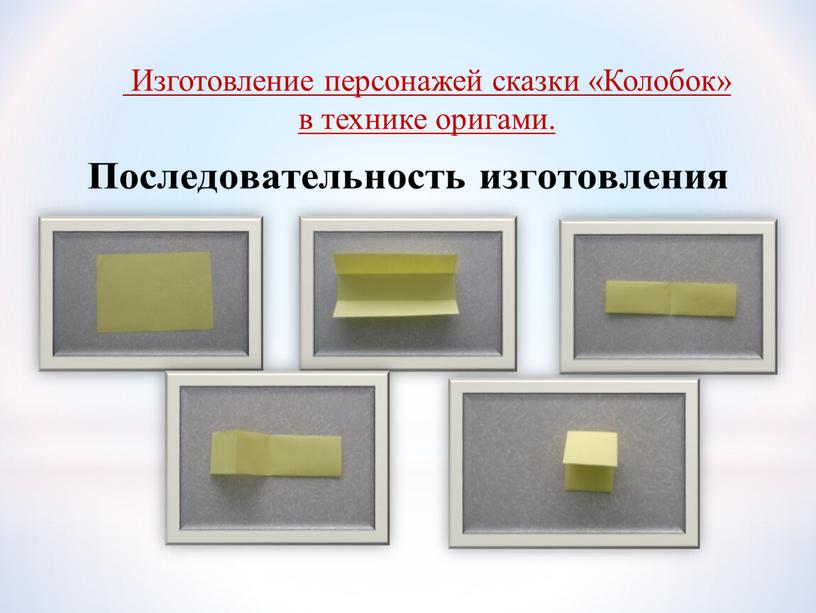 Изготовление персонажей сказки «Колобок» в технике оригами.

Последовательность изготовления